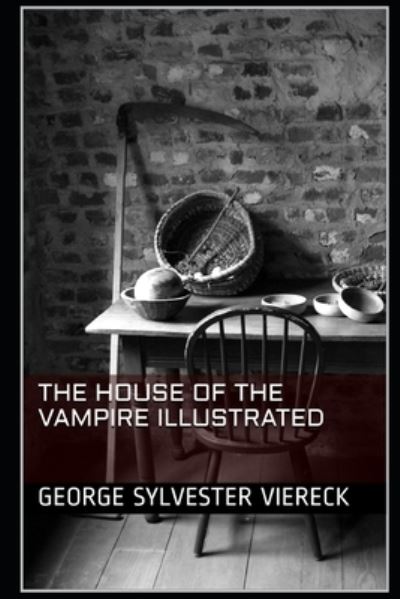 THE HOUSE OF THE VAMPIRE ILLUSTRATED

GEORGE SYLVESTER VIERECK